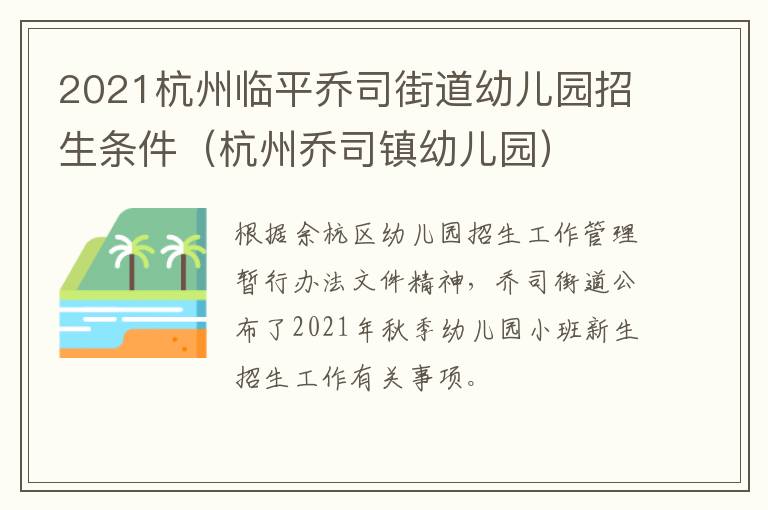 2021杭州临平乔司街道幼儿园招生条件（杭州乔司镇幼儿园）

根据余杭区幼儿园招生工作管理暂行办法文件精神，乔司街道公布了2021年秋季幼儿园小班新生招生工作有关事项。